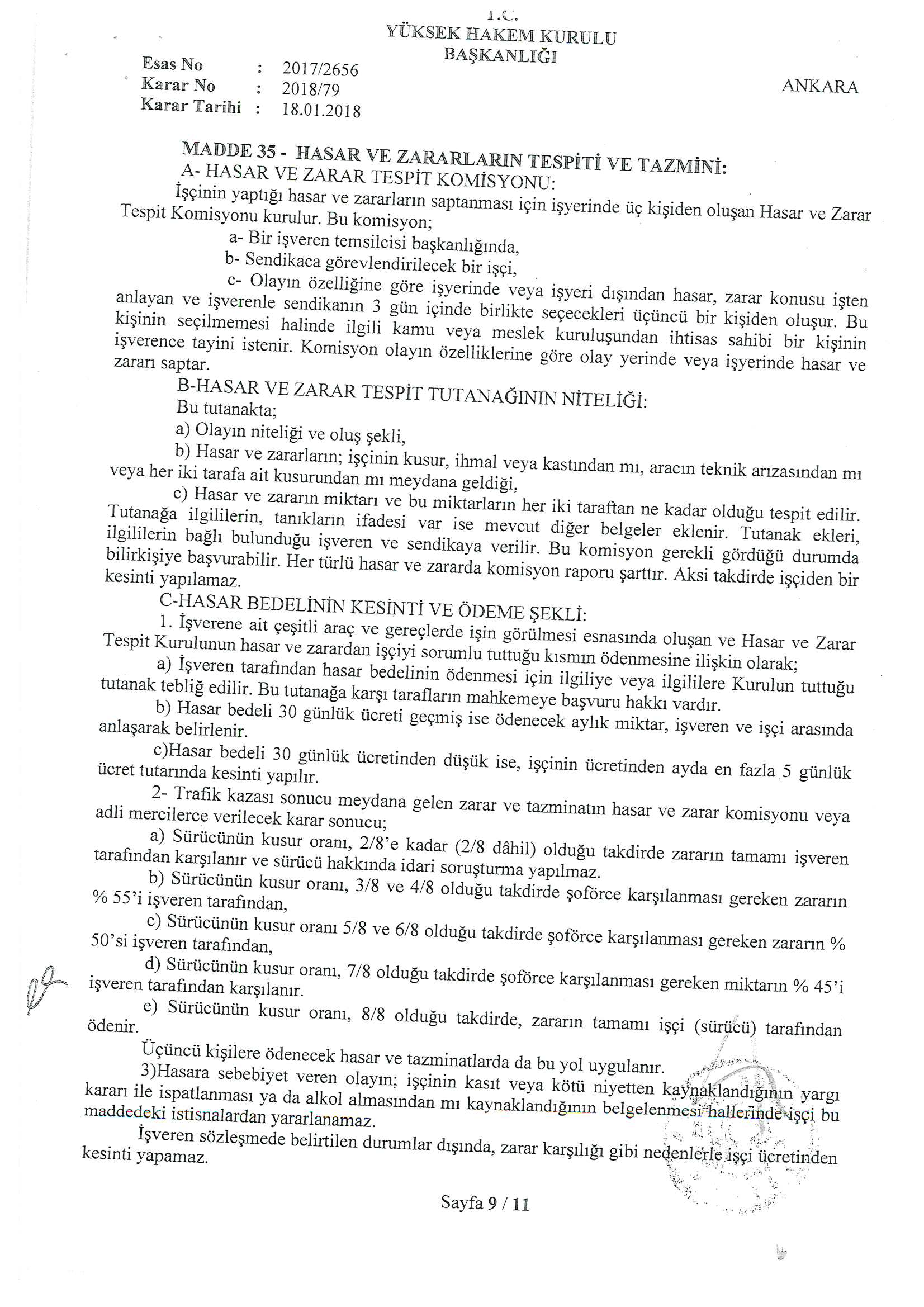 T.C.
YÜKSEK HAKEM KURULU
BAŞKANLIĞI

Esas No : 2017/2656
Karar No : 2018/79
Karar Tarihi : 18.01.2018

ANKARA

MADDE 35 - HASAR VE ZARARLARIN TESPİTİ VE TAZMİNİ:
A- HASAR VE ZARAR TESPİT KOMİSYONU:
İşçinin yaptığı hasar ve zararların saptanması için işyerinde üç kişiden oluşan Hasar ve Zarar Tespit Komisyonu kurulur. Bu komisyon;
a- Bir işveren temsilcisi başkanlığında,
b- Sendikaca görevlendirilecek bir işçi,
c- Olayın özelliğine göre işyerinde veya işyeri dışından hasar, zarar konusu işten anlayan ve işverenle sendikanın 3 gün içinde birlikte seçecekleri üçüncü bir kişiden oluşur. Bu kişinin seçilmemesi halinde ilgili kamu veya meslek kuruluşundan ihtisas sahibi bir kişinin işverence tayini istenir. Komisyon olayın özelliklerine göre olay yerinde veya işyerinde hasar ve zararı saptar.
B-HASAR VE ZARAR TESPİT TUTANAĞININ NİTELİĞİ:
Bu tutanakta;
a) Olayın niteliği ve oluş şekli,
b) Hasar ve zararların; işçinin kusur, ihmal veya kastından mı, aracın teknik arızasından mı veya her iki tarafa ait kusurundan mı meydana geldiği,
c) Hasar ve zararın miktarı ve bu miktarların her iki taraftan ne kadar olduğu tespit edilir. Tutanağa ilgililerin, tanıkların ifadesi var ise mevcut diğer belgeler eklenir. Tutanak ekleri, ilgililerin bağlı bulunduğu işveren ve sendikaya verilir. Bu komisyon gerekli gördüğü durumda bilirkişiye başvurabilir. Her türlü hasar ve zararda komisyon raporu şarttır. Aksi takdirde işçiden bir kesinti yapılamaz.
C-HASAR BEDELİNİN KESİNTİ VE ÖDEME ŞEKLİ:
1. İşverene ait çeşitli araç ve gereçlerde işin görülmesi esnasında oluşan ve Hasar ve Zarar Tespit Kurulunun hasar ve zarardan işçiyi sorumlu tuttuğu kısmın ödenmesine ilişkin olarak;
a) İşveren tarafından hasar bedelinin ödenmesi için ilgiliye veya ilgililere Kurulun tuttuğu tutanak tebliğ edilir. Bu tutanağa karşı tarafların mahkemeye başvuru hakkı vardır.
b) Hasar bedeli 30 günlük ücreti geçmiş ise ödenecek aylık miktar, işveren ve işçi arasında anlaşarak belirlenir.
c)Hasar bedeli 30 günlük ücretinden düşük ise, işçinin ücretinden ayda en fazla 5 günlük ücret tutarında kesinti yapılır.
2- Trafik kazası sonucu meydana gelen zarar ve tazminatın hasar ve zarar komisyonu veya adli mercilerce verilecek karar sonucu;
a) Sürücünün kusur oranı, 2/8'e kadar (2/8 dâhil) olduğu takdirde zararın tamamı işveren tarafından karşılanır ve sürücü hakkında idari soruşturma yapılmaz.
b) Sürücünün kusur oranı, 3/8 ve 4/8 olduğu takdirde şoförce karşılanması gereken zararın % 55'i işveren tarafından,
c) Sürücünün kusur oranı 5/8 ve 6/8 olduğu takdirde şoförce karşılanması gereken zararın % 50'si işveren tarafından,
d) Sürücünün kusur oranı, 7/8 olduğu takdirde şoförce karşılanması gereken miktarın % 45'i işveren tarafından karşılanır.
e) Sürücünün kusur oranı, 8/8 olduğu takdirde, zararın tamamı işçi (sürücü) tarafından ödenir.
Üçüncü kişilere ödenecek hasar ve tazminatlarda da bu yol uygulanır.
3)Hasara sebebiyet veren olayın; işçinin kasıt veya kötü niyetten kaynaklandığının yargı kararı ile ispatlanması ya da alkol almasından mı kaynaklandığının belgelenmesi hallerinde işçi bu maddedeki istisnalardan yararlanamaz.
İşveren sözleşmede belirtilen durumlar dışında, zarar karşılığı gibi nedenlerle işçi ücretinden kesinti yapamaz.

Sayfa 9 / 11